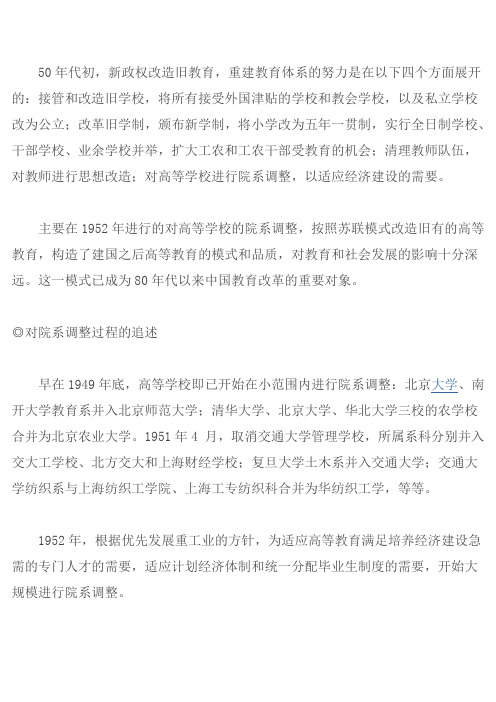 50 年代初，新政权改造旧教育，重建教育体系的努力是在以下四个方面展开的：接管和改造旧学校，将所有接受外国津贴的学校和教会学校，以及私立学校改为公立；改革旧学制，颁布新学制，将小学改为五年一贯制，实行全日制学校、干部学校、业余学校并举，扩大工农和工农干部受教育的机会；清理教师队伍，对教师进行思想改造；对高等学校进行院系调整，以适应经济建设的需要。

主要在 1952 年进行的对高等学校的院系调整，按照苏联模式改造旧有的高等教育，构造了建国之后高等教育的模式和品质，对教育和社会发展的影响十分深远。这一模式已成为 80 年代以来中国教育改革的重要对象。

◎对院系调整过程的追述

早在 1949 年底，高等学校即已开始在小范围内进行院系调整：北京大学、南开大学教育系并入北京师范大学；清华大学、北京大学、华北大学三校的农学校合并为北京农业大学。1951 年 4 月，取消交通大学管理学校，所属系科分别并入交大工学校、北方交大和上海财经学校；复旦大学土木系并入交通大学；交通大学纺织系与上海纺织工学院、上海工专纺织科合并为华纺织工学，等等。

1952 年，根据优先发展重工业的方针，为适应高等教育满足培养经济建设急需的专门人才的需要，适应计划经济体制和统一分配毕业生制度的需要，开始大规模进行院系调整。